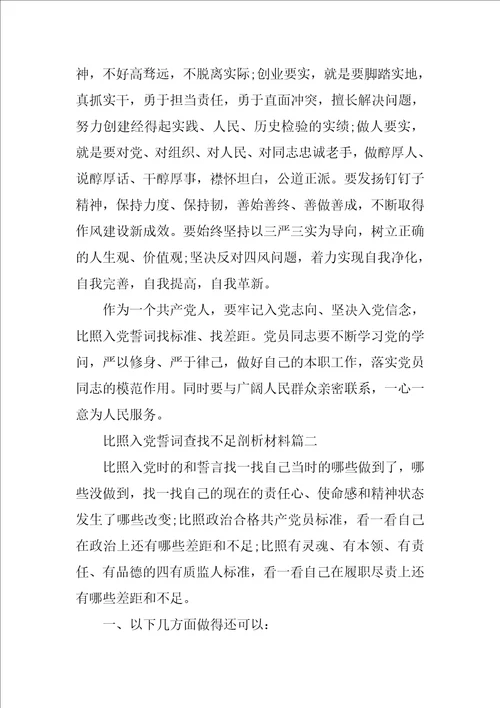 神，不好高骛远，不脱离实际;创业要实，就是要脚踏实地，真抓实干，勇于担当责任，勇于直面冲突，擅长解决问题，努力创建经得起实践、人民、历史检验的实绩;做人要实，就是要对党、对组织、对人民、对同志忠诚老手，做醇厚人、说醇厚话、干醇厚事，襟怀坦白，公道正派。要发扬钉钉子精神，保持力度、保持韧，善始善终、善做善成，不断取得作风建设新成效。要始终坚持以三严三实为导向，树立正确的人生观、价值观;坚决反对四风问题，着力实现自我净化，自我完善，自我提高，自我革新。

作为一个共产党人，要牢记入党志向、坚决入党信念，比照入党誓词找标准、找差距。党员同志要不断学习党的学问，严以修身、严于律己，做好自己的本职工作，落实党员同志的模范作用。同时要与广阔人民群众亲密联系，一心一意为人民服务。

比照入党誓词查找不足剖析材料篇二

比照入党时的和誓言找一找自己当时的哪些做到了，哪些没做到，找一找自己的现在的责任心、使命感和精神状态发生了哪些改变;比照政治合格共产党员标准，看一看自己在政治上还有哪些差距和不足;比照有灵魂、有本领、有责任、有品德的四有质监人标准，看一看自己在履职尽责上还有哪些差距和不足。

一、以下几方面做得还可以: